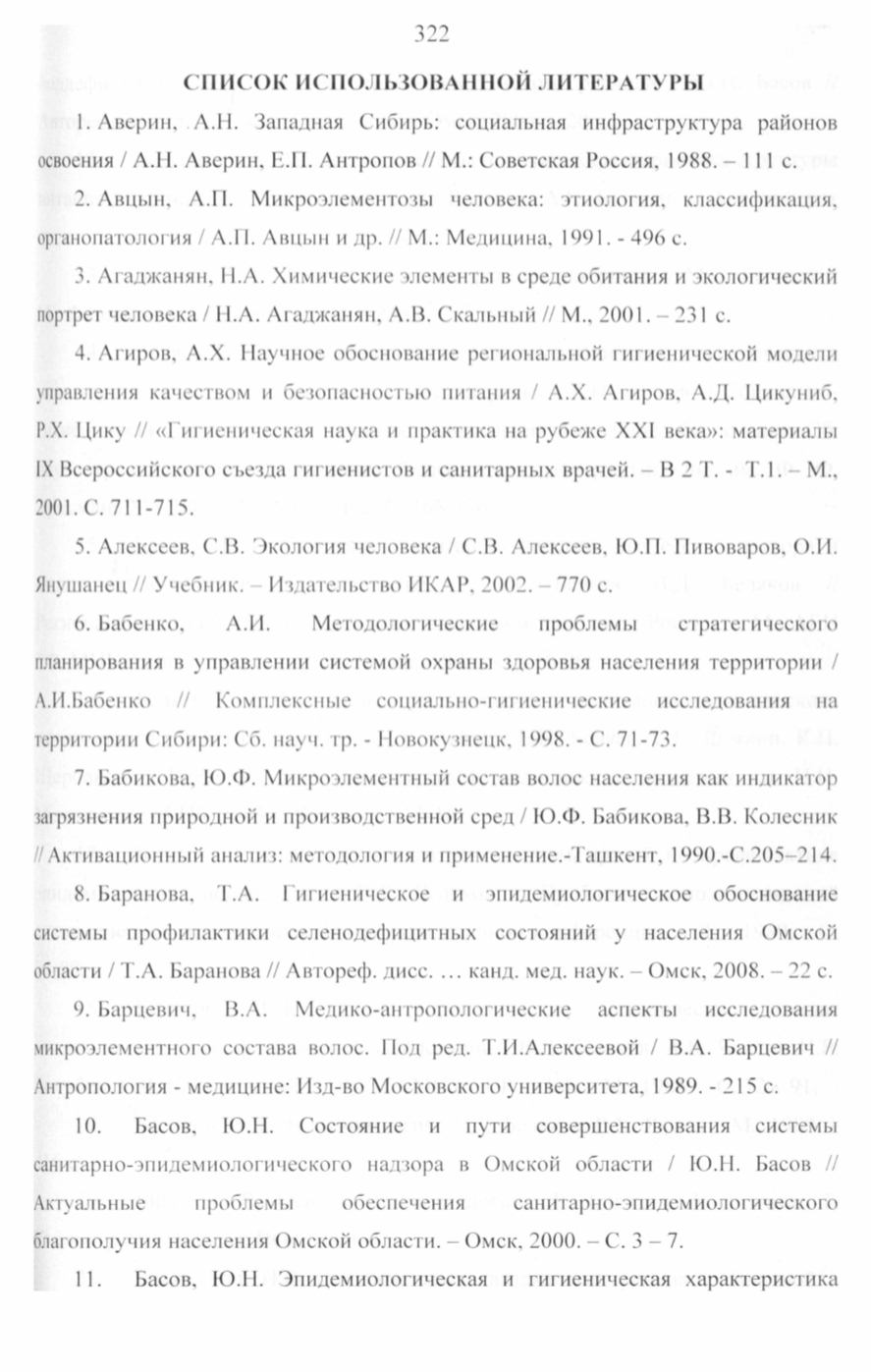 322

СПИСОК ИСПОЛЬЗОВАННОЙ ЛИТЕРАТУРЫ

1. Аверин, А.Н. Западная Сибирь: социальная инфраструктура районов освоения / А.Н. Аверин, Е.П. Антропов // М.: Советская Россия, 1988. – 111 с.

2. Авцын, А.П. Микроэлементозы человека: этиология, классификация, органопатология / А.П. Авцын и др. // М.: Медицина, 1991. - 496 с.

3. Агаджанян, Н.А. Химические элементы в среде обитания и экологический портрет человека / Н.А. Агаджанян, А.В. Скальный // М., 2001. – 231 с.

4. Агиров, А.Х. Научное обоснование региональной гигиенической модели управления качеством и безопасностью питания / А.Х. Агиров, А.Д. Цикуниб, Р.Х. Цику // «Гигиеническая наука и практика на рубеже XXI века»: материалы IX Всероссийского съезда гигиенистов и санитарных врачей. – В 2 Т. - Т.1. – М., 2001. С. 711-715.

5. Алексеев, С.В. Экология человека / С.В. Алексеев, Ю.П. Пивоваров, О.И. Янушанец // Учебник. – Издательство ИКАР, 2002. – 770 с.

6. Бабенко, А.И. Методологические проблемы стратегического планирования в управлении системой охраны здоровья населения территории / А.И.Бабенко // Комплексные социально-гигиенические исследования на территории Сибири: Сб. науч. тр. - Новокузнецк, 1998. - С. 71-73.

7. Бабикова, Ю.Ф. Микроэлементный состав волос населения как индикатор загрязнения природной и производственной сред / Ю.Ф. Бабикова, В.В. Колесник // Активационный анализ: методология и применение.-Ташкент, 1990.-С.205–214.

8. Баранова, Т.А. Гигиеническое и эпидемиологическое обоснование системы профилактики селенодефицитных состояний у населения Омской области / Т.А. Баранова // Автореф. дисс. … канд. мед. наук. – Омск, 2008. – 22 с.

9. Барцевич, В.А. Медико-антропологические аспекты исследования микроэлементного состава волос. Под ред. Т.И.Алексеевой / В.А. Барцевич // Антропология - медицине: Изд-во Московского университета, 1989. - 215 с.

10. Басов, Ю.Н. Состояние и пути совершенствования системы санитарно-эпидемиологического надзора в Омской области / Ю.Н. Басов // Актуальные проблемы обеспечения санитарно-эпидемиологического благополучия населения Омской области. – Омск, 2000. – С. 3 – 7.

11. Басов, Ю.Н. Эпидемиологическая и гигиеническая характеристика